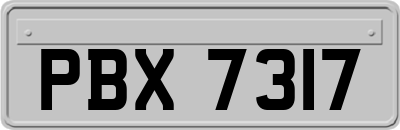 PBX 7317